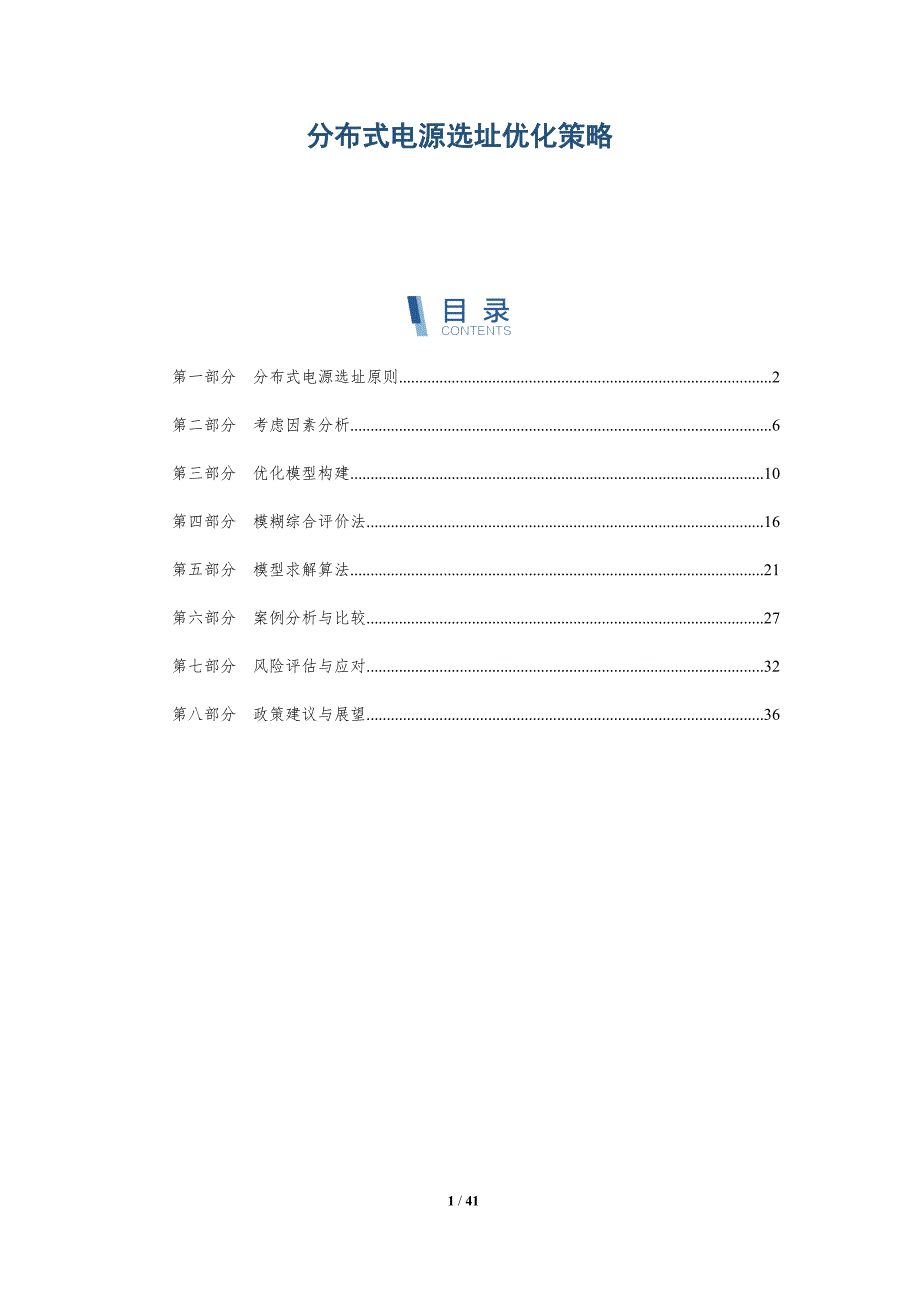 分布式电源选址优化策略

目录
CONTENTS

第一部分 分布式电源选址原则 2

第二部分 考虑因素分析 6

第三部分 优化模型构建 10

第四部分 模糊综合评价法 16

第五部分 模型求解算法 21

第六部分 案例分析与比较 27

第七部分 风险评估与应对 32

第八部分 政策建议与展望 36

1 / 41